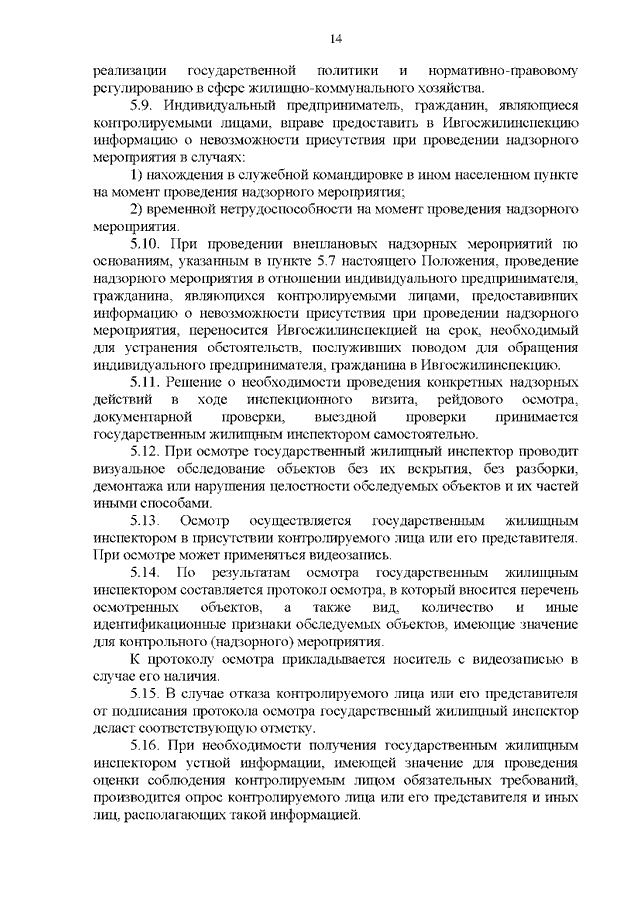 14

реализации государственной политики и нормативно-правовому регулированию в сфере жилищно-коммунального хозяйства.

5.9. Индивидуальный предприниматель, гражданин, являющиеся контролируемыми лицами, вправе предоставить в Ивгосжилинспекцию информацию о невозможности присутствия при проведении надзорного мероприятия в случаях:

1) нахождения в служебной командировке в ином населенном пункте на момент проведения надзорного мероприятия;

2) временной нетрудоспособности на момент проведения надзорного мероприятия.

5.10. При проведении внеплановых надзорных мероприятий по основаниям, указанным в пункте 5.7 настоящего Положения, проведение надзорного мероприятия в отношении индивидуального предпринимателя, гражданина, являющихся контролируемыми лицами, предоставивших информацию о невозможности присутствия при проведении надзорного мероприятия, переносится Ивгосжилинспекцией на срок, необходимый для устранения обстоятельств, послуживших поводом для обращения индивидуального предпринимателя, гражданина в Ивгосжилинспекцию.

5.11. Решение о необходимости проведения конкретных надзорных действий в ходе инспекционного визита, рейдового осмотра, документарной проверки, выездной проверки принимается государственным жилищным инспектором самостоятельно.

5.12. При осмотре государственный жилищный инспектор проводит визуальное обследование объектов без их вскрытия, без разборки, демонтажа или нарушения целостности обследуемых объектов и их частей иными способами.

5.13. Осмотр осуществляется государственным жилищным инспектором в присутствии контролируемого лица или его представителя. При осмотре может применяться видеозапись.

5.14. По результатам осмотра государственным жилищным инспектором составляется протокол осмотра, в который вносится перечень осмотренных объектов, а также вид, количество и иные идентификационные признаки обследуемых объектов, имеющие значение для контрольного (надзорного) мероприятия.

К протоколу осмотра прикладывается носитель с видеозаписью в случае его наличия.

5.15. В случае отказа контролируемого лица или его представителя от подписания протокола осмотра государственный жилищный инспектор делает соответствующую отметку.

5.16. При необходимости получения государственным жилищным инспектором устной информации, имеющей значение для проведения оценки соблюдения контролируемым лицом обязательных требований, производится опрос контролируемого лица или его представителя и иных лиц, располагающих такой информацией.